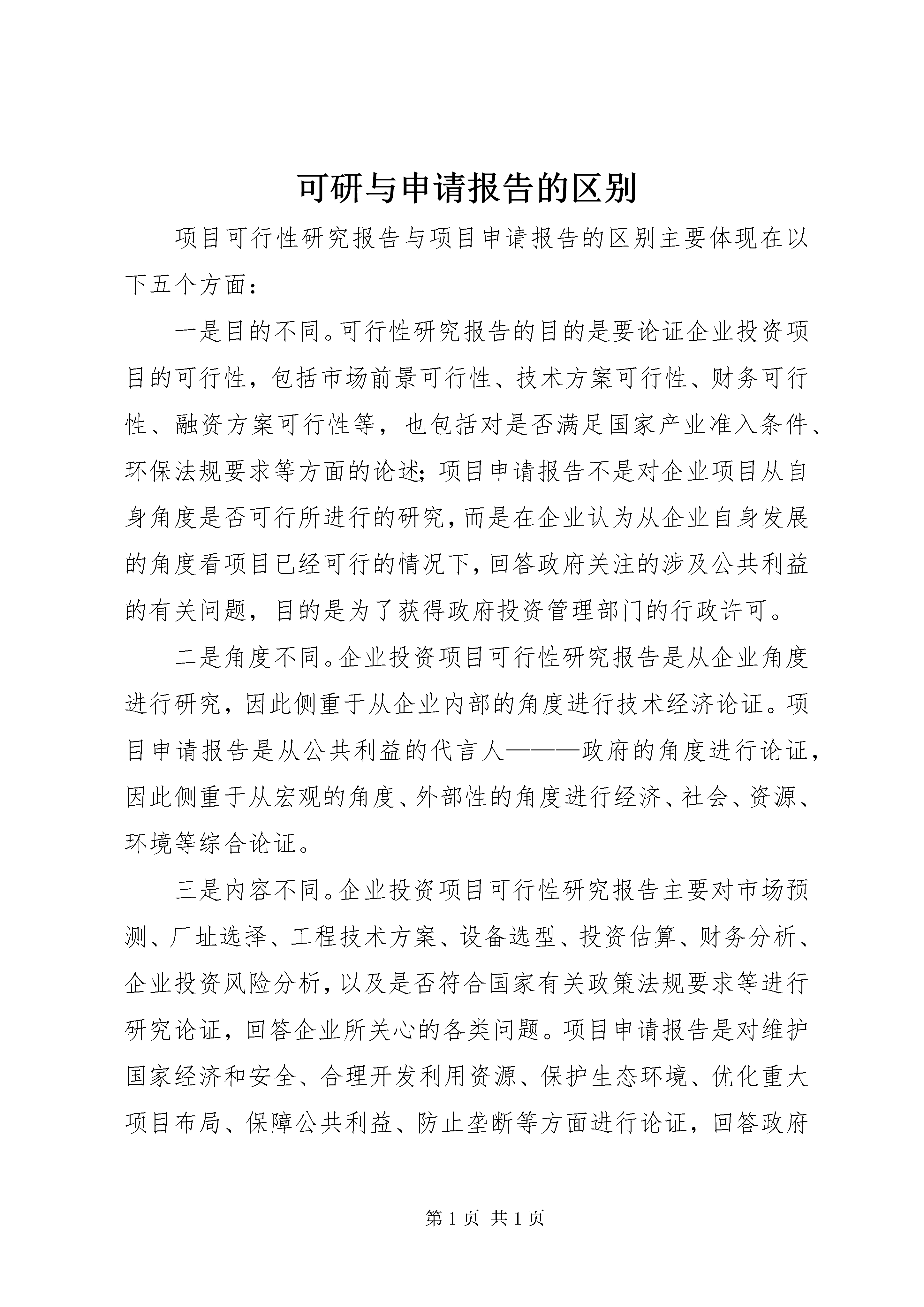 可研与申请报告的区别

项目可行性研究报告与项目申请报告的区别主要体现在以下五个方面：

一是目的不同。可行性研究报告的目的是要论证企业投资项目的可行性，包括市场前景可行性、技术方案可行性、财务可行性、融资方案可行性等，也包括对是否满足国家产业准入条件、环保法规要求等方面的论述；项目申请报告不是对企业项目从自身角度是否可行所进行的研究，而是在企业认为从企业自身发展的角度看项目已经可行的情况下，回答政府关注的涉及公共利益的有关问题，目的是为了获得政府投资管理部门的行政许可。

二是角度不同。企业投资项目可行性研究报告是从企业角度进行研究，因此侧重于从企业内部的角度进行技术经济论证。项目申请报告是从公共利益的代言人———政府的角度进行论证，因此侧重于从宏观的角度、外部性的角度进行经济、社会、资源、环境等综合论证。

三是内容不同。企业投资项目可行性研究报告主要对市场预测、厂址选择、工程技术方案、设备选型、投资估算、财务分析、企业投资风险分析，以及是否符合国家有关政策法规要求等进行研究论证，回答企业所关心的各类问题。项目申请报告是对维护国家经济和安全、合理开发利用资源、保护生态环境、优化重大项目布局、保障公共利益、防止垄断等方面进行论证，回答政府

第 1 页 共 1 页